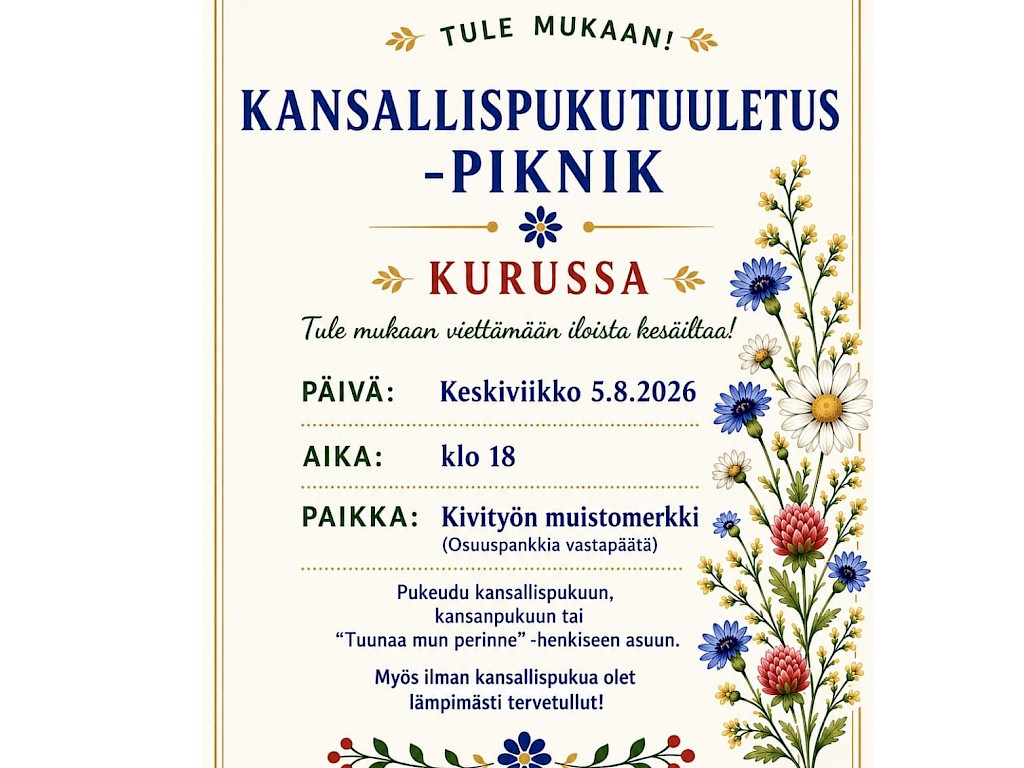 TULE MUKAAN!

KANSALLISPUKUTUULETUS -PIKNIK

KURUSSA

Tule mukaan viettämään iloista kesäiltaa!

PÄIVÄ: Keskiviikko 5.8.2026

AIKA: klo 18

PAIKKA: Kivityön muistomerkki
(Osuuspankkia vastapäätä)

Pukeudu kansallispukuun,
kansanpukuun tai
"Tuunaa mun perinne" -henkiseen asuun.

Myös ilman kansallispukua olet
lämpimästi tervetullut!